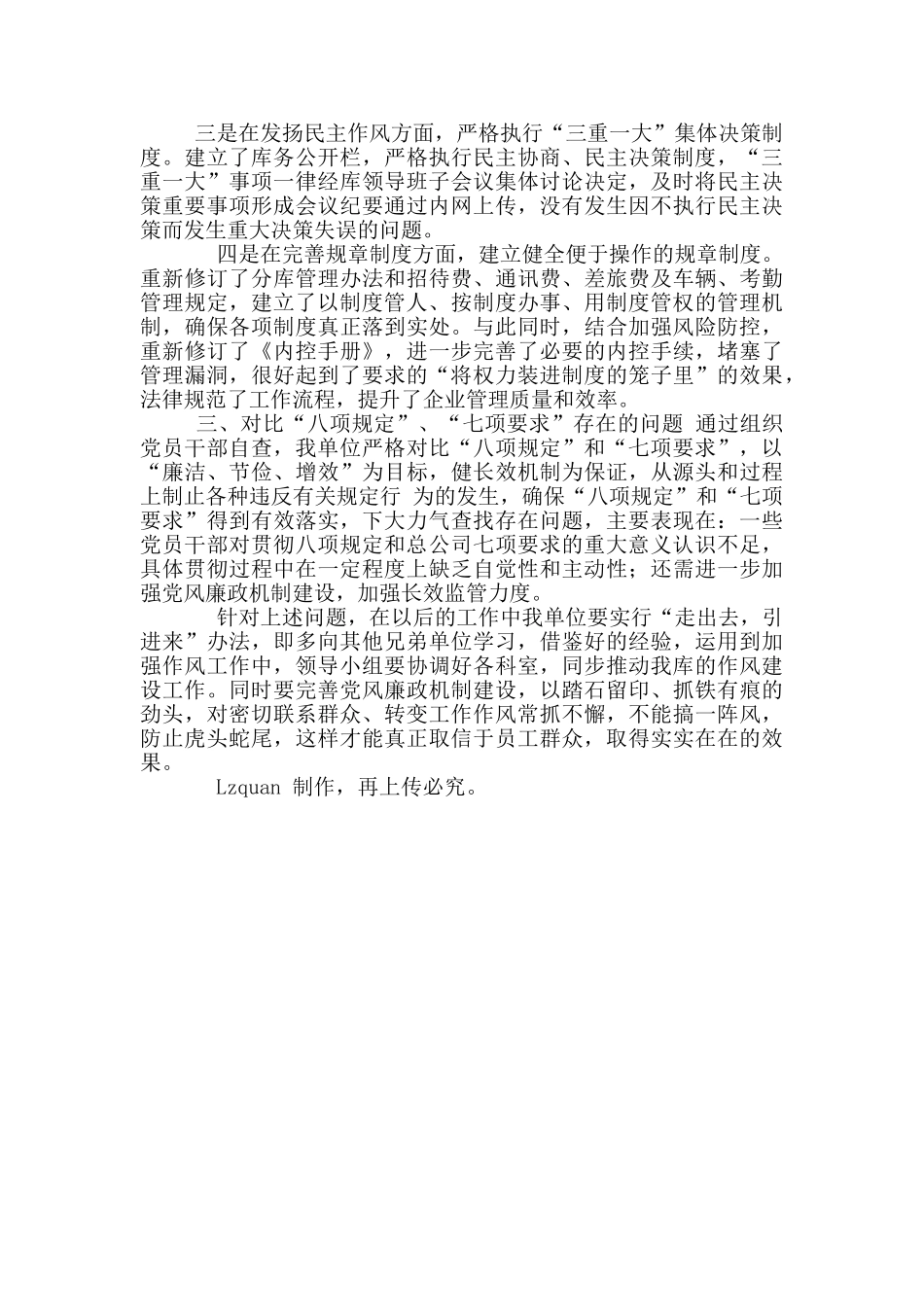 三是在发扬民主作风方面，严格执行“三重一大”集体决策制度。建立了库务公开栏，严格执行民主协商、民主决策制度，“三重一大”事项一律经库领导班子会议集体讨论决定，及时将民主决策重要事项形成会议纪要通过内网上传，没有发生因不执行民主决策而发生重大决策失误的问题。

四是在完善规章制度方面，建立健全便于操作的规章制度。重新修订了分库管理办法和招待费、通讯费、差旅费及车辆、考勤管理规定，建立了以制度管人、按制度办事、用制度管权的管理机制，确保各项制度真正落到实处。与此同时，结合加强风险防控，重新修订了《内控手册》，进一步完善了必要的内控手续，堵塞了管理漏洞，很好起到了要求的“将权力装进制度的笼子里”的效果，法律规范了工作流程，提升了企业管理质量和效率。

三、对比“八项规定”、“七项要求”存在的问题 通过组织党员干部自查，我单位严格对比“八项规定”和“七项要求”，以“廉洁、节俭、增效”为目标，健长效机制为保证，从源头和过程上制止各种违反有关规定行 为的发生，确保“八项规定”和“七项要求”得到有效落实，下大力气查找存在问题，主要表现在：一些党员干部对贯彻八项规定和总公司七项要求的重大意义认识不足，具体贯彻过程中在一定程度上缺乏自觉性和主动性；还需进一步加强党风廉政机制建设，加强长效监管力度。

针对上述问题，在以后的工作中我单位要实行“走出去，引进来”办法，即多向其他兄弟单位学习，借鉴好的经验，运用到加强作风工作中，领导小组要协调好各科室，同步推动我库的作风建设工作。同时要完善党风廉政机制建设，以踏石留印、抓铁有痕的劲头，对密切联系群众、转变工作作风常抓不懈，不能搞一阵风，防止虎头蛇尾，这样才能真正取信于员工群众，取得实实在在的效果。

Lzquan 制作，再上传必究。